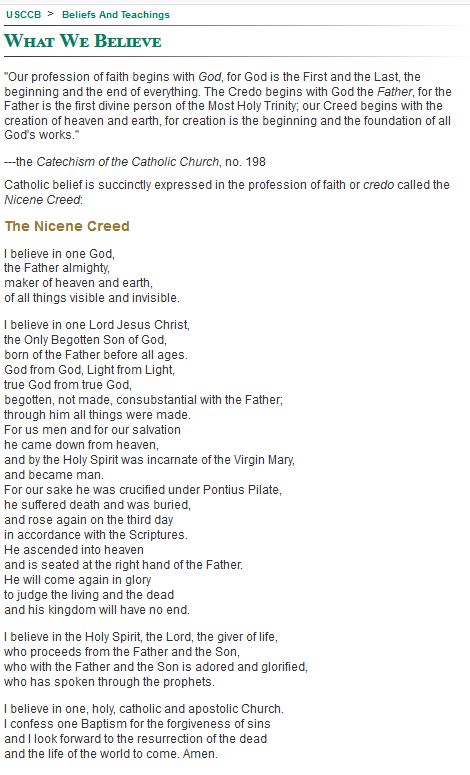 USCCB > Beliefs And Teachings

WHAT WE BELIEVE

"Our profession of faith begins with God, for God is the First and the Last, the beginning and the end of everything. The Credo begins with God the Father, for the Father is the first divine person of the Most Holy Trinity; our Creed begins with the creation of heaven and earth, for creation is the beginning and the foundation of all God's works."

---the Catechism of the Catholic Church, no. 198

Catholic belief is succinctly expressed in the profession of faith or credo called the Nicene Creed:

The Nicene Creed

I believe in one God,
the Father almighty,
maker of heaven and earth,
of all things visible and invisible.

I believe in one Lord Jesus Christ,
the Only Begotten Son of God,
born of the Father before all ages.
God from God, Light from Light,
true God from true God,
begotten, not made, consubstantial with the Father;
through him all things were made.
For us men and for our salvation
he came down from heaven,
and by the Holy Spirit was incarnate of the Virgin Mary,
and became man.
For our sake he was crucified under Pontius Pilate,
he suffered death and was buried,
and rose again on the third day
in accordance with the Scriptures.
He ascended into heaven
and is seated at the right hand of the Father.
He will come again in glory
to judge the living and the dead
and his kingdom will have no end.

I believe in the Holy Spirit, the Lord, the giver of life,
who proceeds from the Father and the Son,
who with the Father and the Son is adored and glorified,
who has spoken through the prophets.

I believe in one, holy, catholic and apostolic Church.
I confess one Baptism for the forgiveness of sins
and I look forward to the resurrection of the dead
and the life of the world to come. Amen.